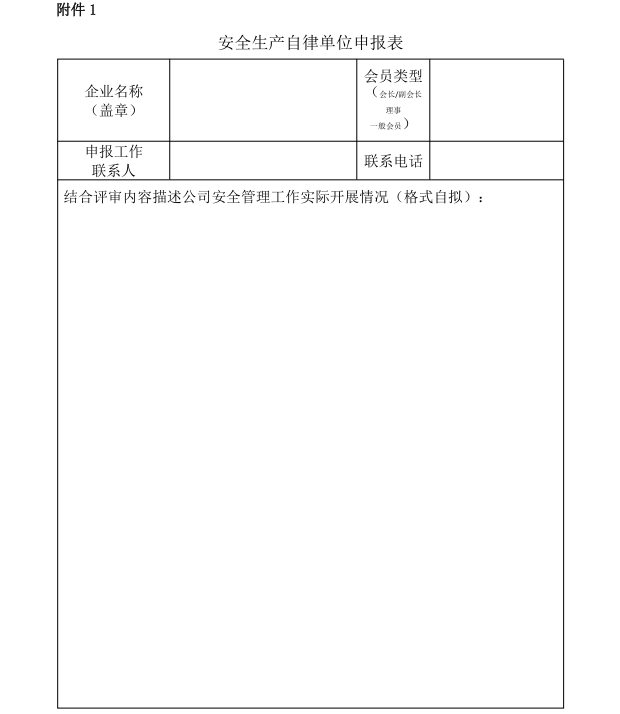 附件 1

安全生产自律单位申报表

| 企业名称（盖章） | | 会员类型（会长/副会长 理事 一般会员） | |
|---|---|---|---|
| 申报工作联系人 | | 联系电话 | |

结合评审内容描述公司安全管理工作实际开展情况（格式自拟）：